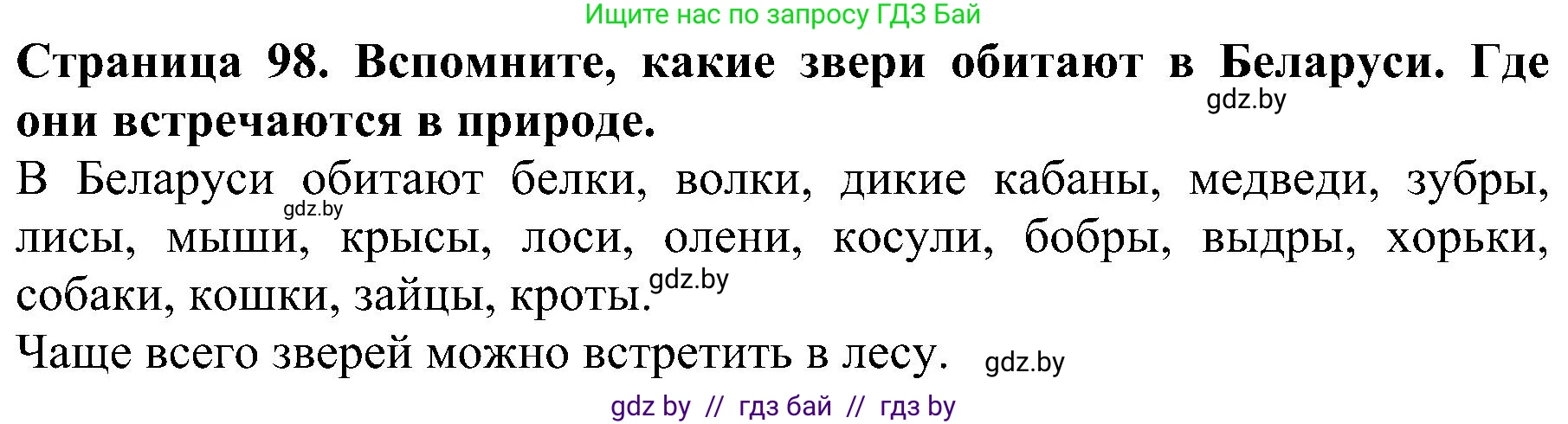 Ищите нас по запросу ГДЗ Бай

**Страница 98. Вспомните, какие звери обитают в Беларуси. Где они встречаются в природе.**

gdz.by

В Беларуси обитают белки, волки, дикие кабаны, медведи, зубры, лисы, мыши, крысы, лоси, олени, косули, бобры, выдры, хорьки, собаки, кошки, зайцы, кроты.

gdz.by

gdz.by

Чаще всего зверей можно встретить в лесу.

gdz.by

gdz by // гдз бай // гдз by